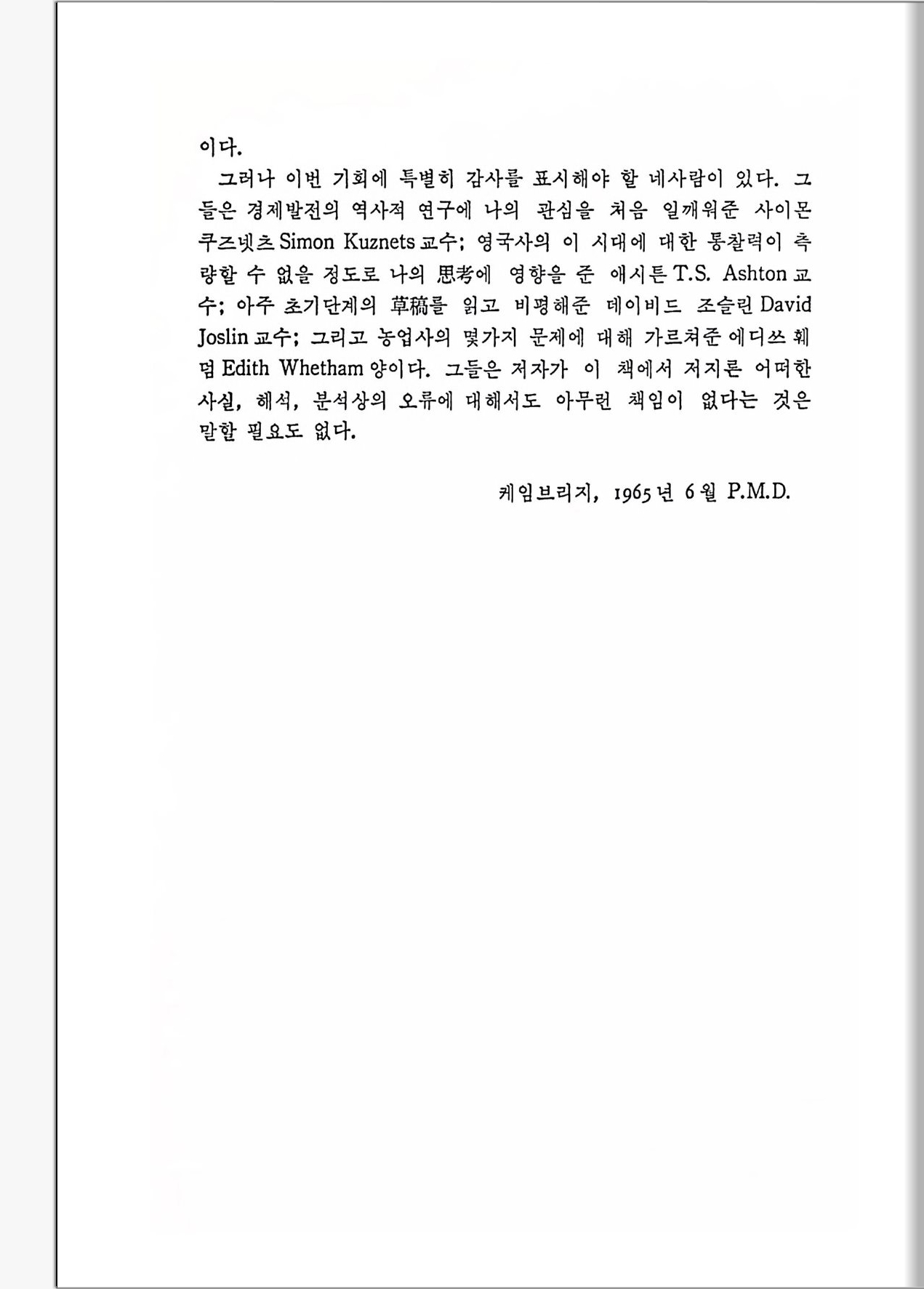 이다.

그러나 이번 기회에 특별히 감사를 표시해야 할 네사람이 있다. 그들은 경제발전의 역사적 연구에 나의 관심을 처음 일깨워준 사이몬 쿠즈넷츠 Simon Kuznets 교수; 영국사의 이 시대에 대한 통찰력이 측량할 수 없을 정도로 나의 思考에 영향을 준 애시튼 T.S. Ashton 교수; 아주 초기단계의 草稿를 읽고 비평해준 데이비드 조슬린 David Joslin 교수; 그리고 농업사의 몇가지 문제에 대해 가르쳐준 에디쓰 훼덤 Edith Whetham 양이다. 그들은 저자가 이 책에서 저지른 어떠한 사실, 해석, 분석상의 오류에 대해서도 아무런 책임이 없다는 것은 말할 필요도 없다.

케임브리지, 1965년 6월 P.M.D.